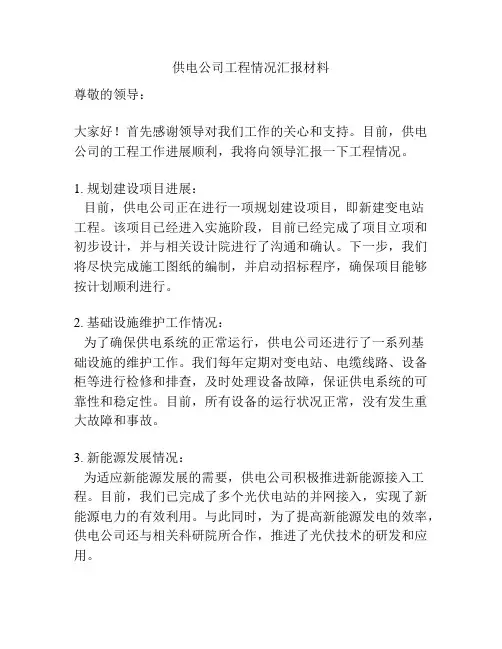 供电公司工程情况汇报材料

尊敬的领导：

大家好！首先感谢领导对我们工作的关心和支持。目前，供电公司的工程工作进展顺利，我将向领导汇报一下工程情况。

1. 规划建设项目进展：
目前，供电公司正在进行一项规划建设项目，即新建变电站工程。该项目已经进入实施阶段，目前已经完成了项目立项和初步设计，并与相关设计院进行了沟通和确认。下一步，我们将尽快完成施工图纸的编制，并启动招标程序，确保项目能够按计划顺利进行。

2. 基础设施维护工作情况：
为了确保供电系统的正常运行，供电公司还进行了一系列基础设施的维护工作。我们每年定期对变电站、电缆线路、设备柜等进行检修和排查，及时处理设备故障，保证供电系统的可靠性和稳定性。目前，所有设备的运行状况正常，没有发生重大故障和事故。

3. 新能源发展情况：
为适应新能源发展的需要，供电公司积极推进新能源接入工程。目前，我们已完成了多个光伏电站的并网接入，实现了新能源电力的有效利用。与此同时，为了提高新能源发电的效率，供电公司还与相关科研院所合作，推进了光伏技术的研发和应用。